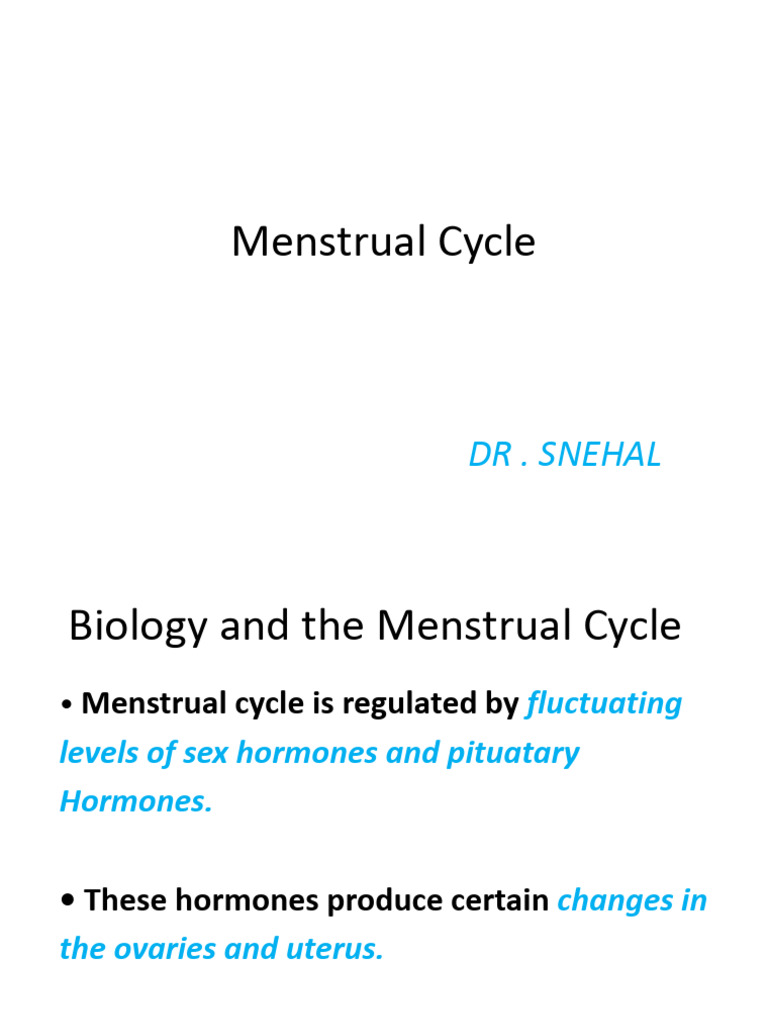 Menstrual Cycle

DR . SNEHAL

Biology and the Menstrual Cycle

• Menstrual cycle is regulated by fluctuating levels of sex hormones and pituatary Hormones.

• These hormones produce certain changes in the ovaries and uterus.